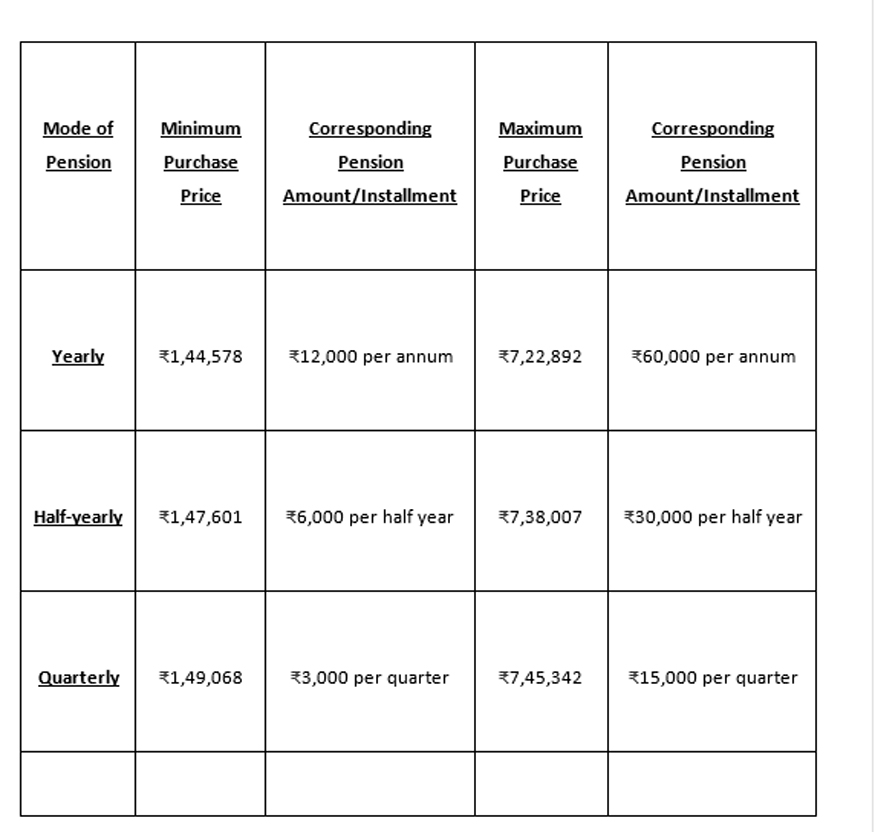 | Mode of Pension | Minimum Purchase Price | Corresponding Pension Amount/Installment | Maximum Purchase Price | Corresponding Pension Amount/Installment |
|---|---|---|---|---|
| Yearly | ₹1,44,578 | ₹12,000 per annum | ₹7,22,892 | ₹60,000 per annum |
| Half-yearly | ₹1,47,601 | ₹6,000 per half year | ₹7,38,007 | ₹30,000 per half year |
| Quarterly | ₹1,49,068 | ₹3,000 per quarter | ₹7,45,342 | ₹15,000 per quarter |
| | | | | |